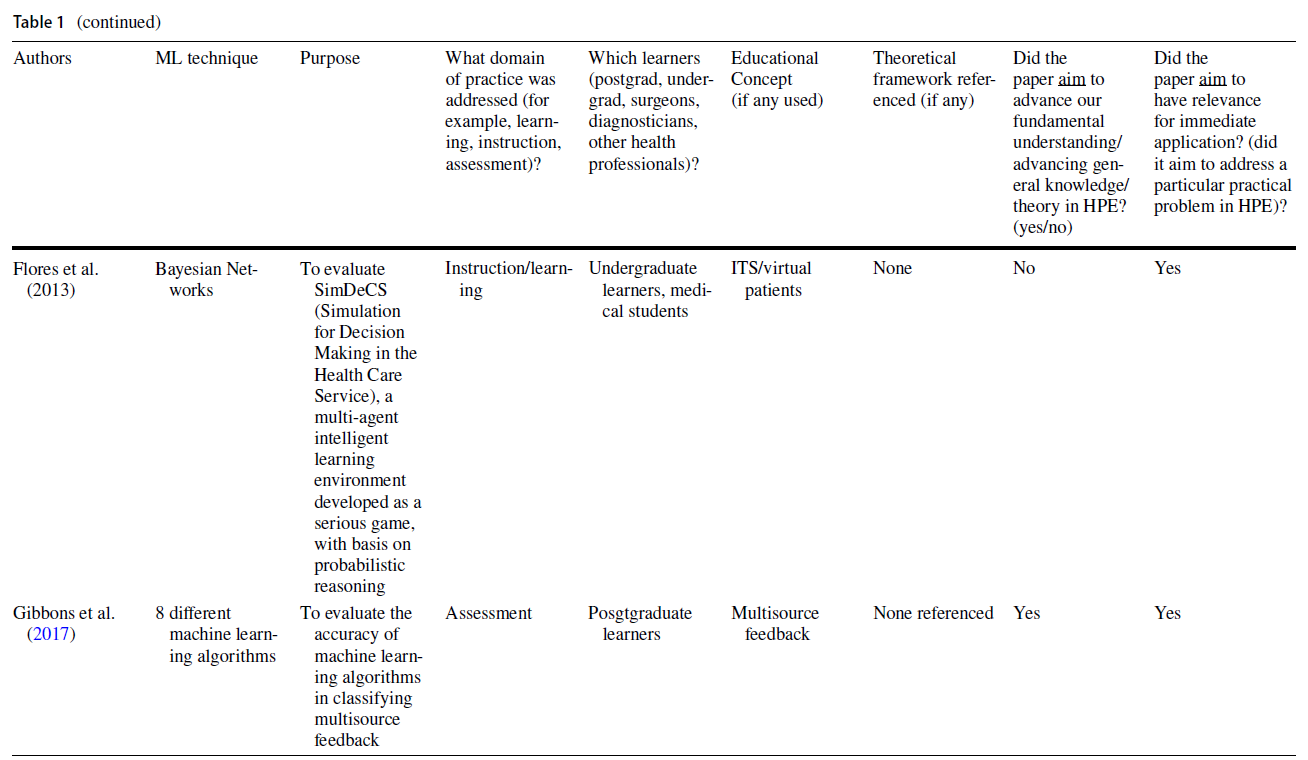 Table 1 (continued)

| Authors | ML technique | Purpose | What domain of practice was addressed (for example, learning, instruction, assessment)? | Which learners (postgrad, undergrad, surgeons, diagnosticians, other health professionals)? | Educational Concept (if any used) | Theoretical framework referenced (if any) | Did the paper aim to advance our fundamental understanding/ advancing general knowledge/ theory in HPE? (yes/no) | Did the paper aim to have relevance for immediate application? (did it aim to address a particular practical problem in HPE)? |
|---|---|---|---|---|---|---|---|---|
| Flores et al. (2013) | Bayesian Networks | To evaluate SimDeCS (Simulation for Decision Making in the Health Care Service), a multi-agent intelligent learning environment developed as a serious game, with basis on probabilistic reasoning | Instruction/learning | Undergraduate learners, medical students | ITS/virtual patients | None | No | Yes |
| Gibbons et al. (2017) | 8 different machine learning algorithms | To evaluate the accuracy of machine learning algorithms in classifying multisource feedback | Assessment | Posgtgraduate learners | Multisource feedback | None referenced | Yes | Yes |